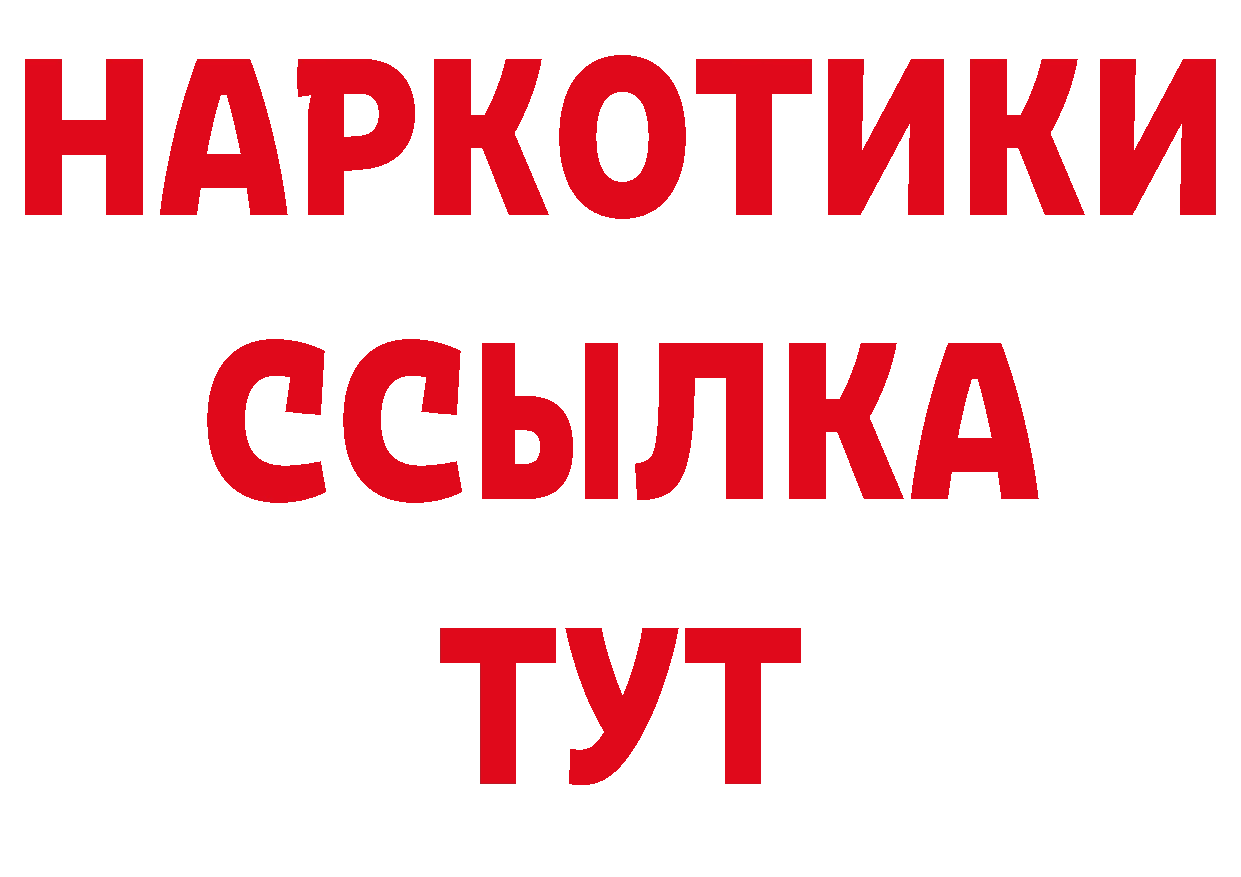 НАРКОТИКИ
ССЫЛКА
ТУТ